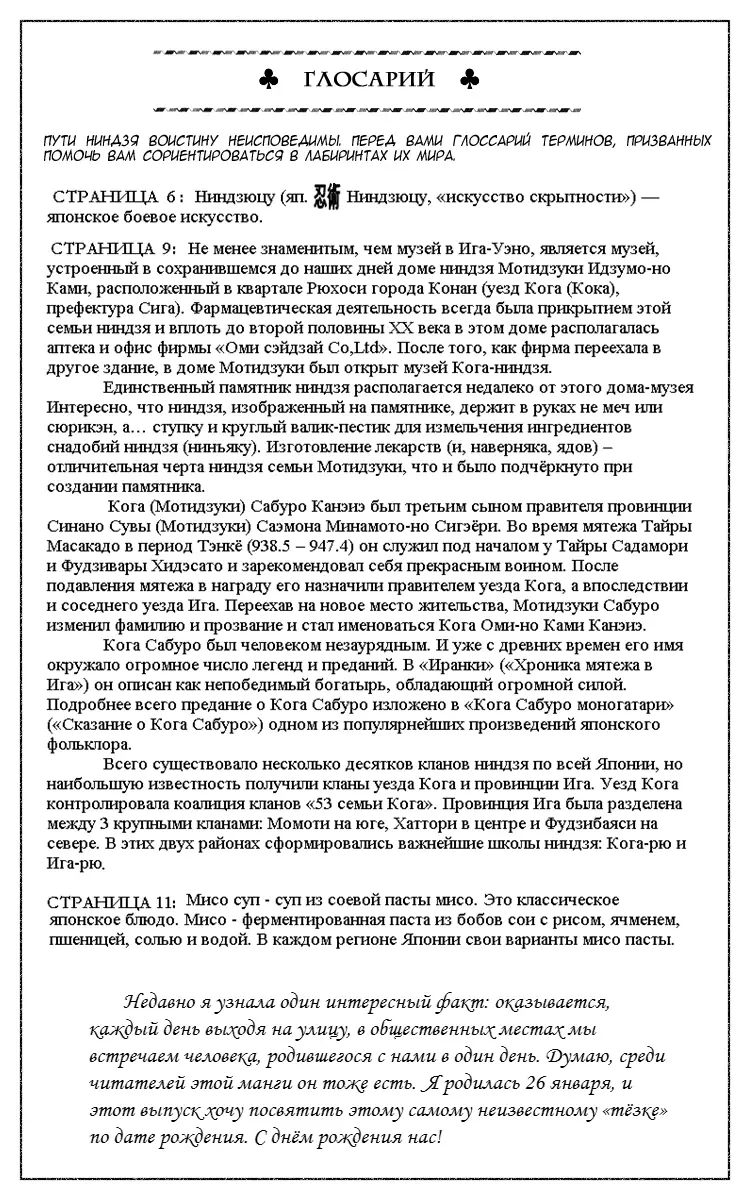 ♣ ГЛОСАРИЙ ♣

ПУТИ НИНДЗЯ ВОИСТИНУ НЕИСПОВЕДИМЫ. ПЕРЕД ВАМИ ГЛОССАРИЙ ТЕРМИНОВ, ПРИЗВАННЫХ ПОМОЧЬ ВАМ СОРИЕНТИРОВАТЬСЯ В ЛАБИРИНТАХ ИХ МИРА.

СТРАНИЦА 6: Ниндзюцу (яп. 忍術 Ниндзюцу, «искусство скрытности») — японское боевое искусство.

СТРАНИЦА 9: Не менее знаменитым, чем музей в Ига-Уэно, является музей, устроенный в сохранившемся до наших дней доме ниндзя Мотидзуки Идзумо-но Ками, расположенный в квартале Рюхоси города Конан (уезд Кога (Кока), префектура Сига). Фармацевтическая деятельность всегда была прикрытием этой семьи ниндзя и вплоть до второй половины XX века в этом доме располагалась аптека и офис фирмы «Оми сэйдзай Co,Ltd». После того, как фирма переехала в другое здание, в доме Мотидзуки был открыт музей Кога-ниндзя.

Единственный памятник ниндзя располагается недалеко от этого дома-музея Интересно, что ниндзя, изображенный на памятнике, держит в руках не меч или сюрикэн, а… ступку и круглый валик-пестик для измельчения ингредиентов снадобий ниндзя (ниньяку). Изготовление лекарств (и, наверняка, ядов) – отличительная черта ниндзя семьи Мотидзуки, что и было подчёркнуто при создании памятника.

Кога (Мотидзуки) Сабуро Канэиэ был третьим сыном правителя провинции Синано Сувы (Мотидзуки) Саэмона Минамото-но Сигэёри. Во время мятежа Тайры Масакадо в период Тэнкё (938.5 – 947.4) он служил под началом у Тайры Садамори и Фудзивары Хидэсато и зарекомендовал себя прекрасным воином. После подавления мятежа в награду его назначили правителем уезда Кога, а впоследствии и соседнего уезда Ига. Переехав на новое место жительства, Мотидзуки Сабуро изменил фамилию и прозвание и стал именоваться Кога Оми-но Ками Канэиэ.

Кога Сабуро был человеком незаурядным. И уже с древних времен его имя окружало огромное число легенд и преданий. В «Иранки» («Хроника мятежа в Ига») он описан как непобедимый богатырь, обладающий огромной силой. Подробнее всего предание о Кога Сабуро изложено в «Кога Сабуро моногатари» («Сказание о Кога Сабуро») одном из популярнейших произведений японского фольклора.

Всего существовало несколько десятков кланов ниндзя по всей Японии, но наибольшую известность получили кланы уезда Кога и провинции Ига. Уезд Кога контролировала коалиция кланов «53 семьи Кога». Провинция Ига была разделена между 3 крупными кланами: Момоти на юге, Хаттори в центре и Фудзибаяси на севере. В этих двух районах сформировались важнейшие школы ниндзя: Кога-рю и Ига-рю.

СТРАНИЦА 11: Мисо суп - суп из соевой пасты мисо. Это классическое японское блюдо. Мисо - ферментированная паста из бобов сон с рисом, ячменем, пшеницей, солью и водой. В каждом регионе Японии свои варианты мисо пасты.

Недавно я узнала один интересный факт: оказывается, каждый день выходя на улицу, в общественных местах мы встречаем человека, родившегося с нами в один день. Думаю, среди читателей этой манги он тоже есть. Я родилась 26 января, и этот выпуск хочу посвятить этому самому неизвестному «тёзке» по дате рождения. С днём рождения нас!